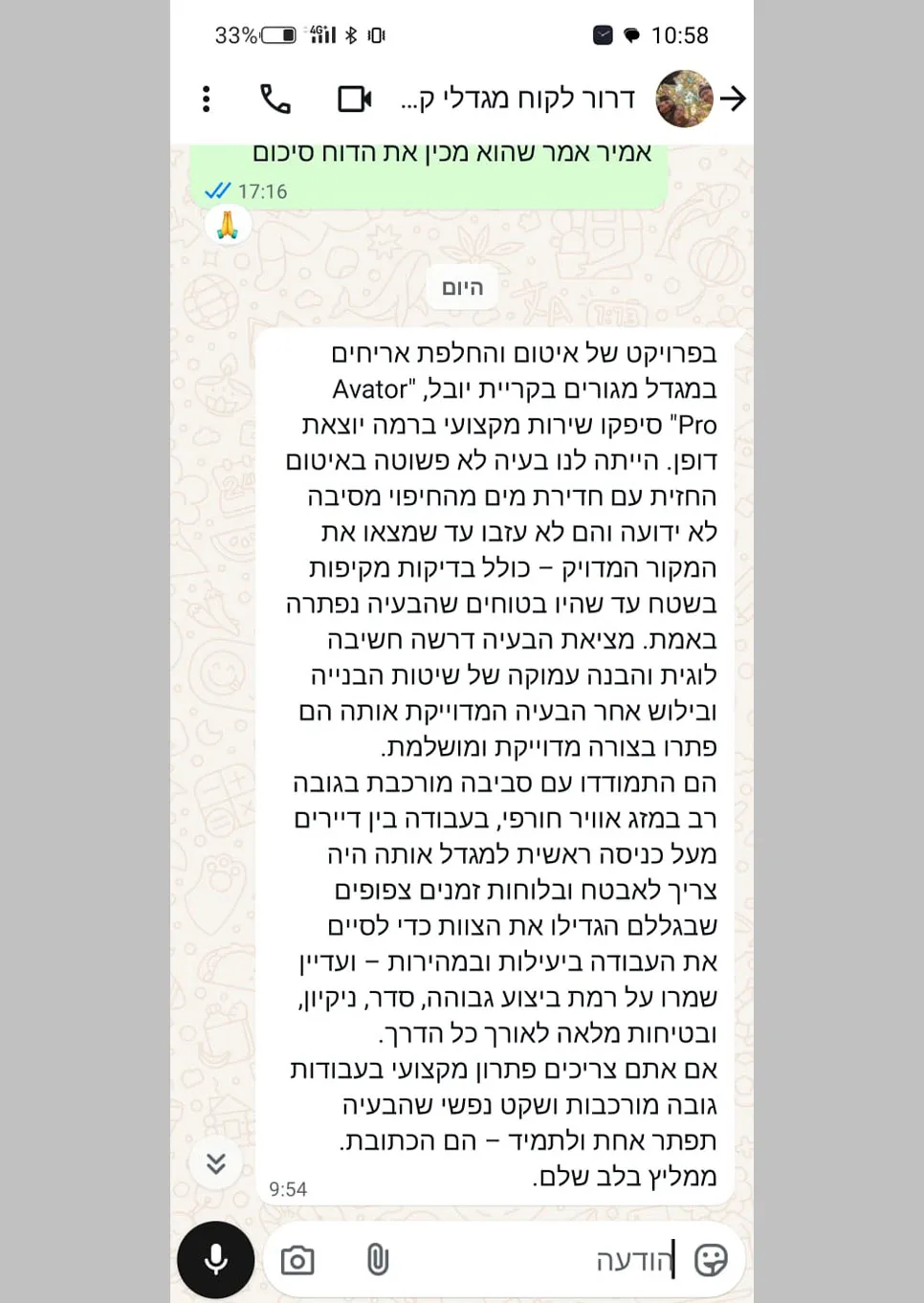 33% 4G 10:58

דרור לקוח מגדלי ק...

אמיר אמר שהוא מכין את הדוח סיכום
17:16
🙏

היום

בפרויקט של איטום והחלפת אריחים במגדל מגורים בקריית יובל, "Avator Pro" סיפקו שירות מקצועי ברמה יוצאת דופן. הייתה לנו בעיה לא פשוטה באיטום החזית עם חדירת מים מהחיפוי מסיבה לא ידועה והם לא עזבו עד שמצאו את המקור המדויק – כולל בדיקות מקיפות בשטח עד שהיו בטוחים שהבעיה נפתרה באמת. מציאת הבעיה דרשה חשיבה לוגית והבנה עמוקה של שיטות הבנייה ובילוש אחר הבעיה המדוייקת אותה הם פתרו בצורה מדוייקת ומושלמת.
הם התמודדו עם סביבה מורכבת בגובה רב במזג אוויר חורפי, בעבודה בין דיירים מעל כניסה ראשית למגדל אותה היה צריך לאבטח ובלוחות זמנים צפופים שבגללם הגדילו את הצוות כדי לסיים את העבודה ביעילות ובמהירות – ועדיין שמרו על רמת ביצוע גבוהה, סדר, ניקיון, ובטיחות מלאה לאורך כל הדרך.
אם אתם צריכים פתרון מקצועי בעבודות גובה מורכבות ושקט נפשי שהבעיה תפתר אחת ולתמיד – הם הכתובת.
ממליץ בלב שלם.
9:54

הודעה